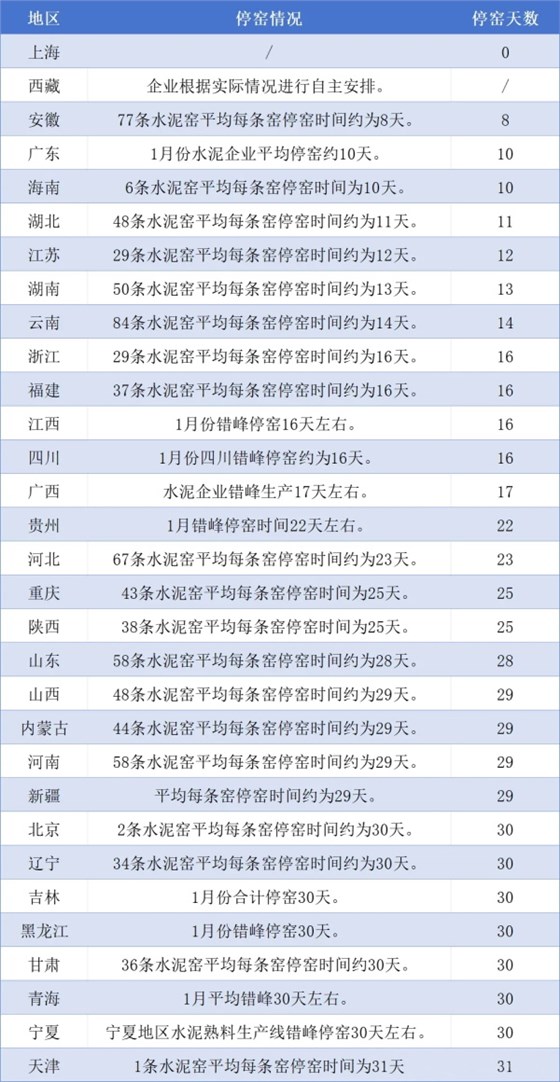 | 地区 | 停窑情况 | 停窑天数 |
|---|---|---|
| 上海 | / | 0 |
| 西藏 | 企业根据实际情况进行自主安排。 | / |
| 安徽 | 77条水泥窑平均每条窑停窑时间约为8天。 | 8 |
| 广东 | 1月份水泥企业平均停窑约10天。 | 10 |
| 海南 | 6条水泥窑平均每条窑停窑时间为10天。 | 10 |
| 湖北 | 48条水泥窑平均每条窑停窑时间约为11天。 | 11 |
| 江苏 | 29条水泥窑平均每条窑停窑时间约为12天。 | 12 |
| 湖南 | 50条水泥窑平均每条窑停窑时间约为13天。 | 13 |
| 云南 | 84条水泥窑平均每条窑停窑时间约为14天。 | 14 |
| 浙江 | 29条水泥窑平均每条窑停窑时间约为16天。 | 16 |
| 福建 | 37条水泥窑平均每条窑停窑时间约为16天。 | 16 |
| 江西 | 1月份错峰停窑16天左右。 | 16 |
| 四川 | 1月份四川错峰停窑约为16天。 | 16 |
| 广西 | 水泥企业错峰生产17天左右。 | 17 |
| 贵州 | 1月错峰停窑时间22天左右。 | 22 |
| 河北 | 67条水泥窑平均每条窑停窑时间约为23天。 | 23 |
| 重庆 | 43条水泥窑平均每条窑停窑时间为25天。 | 25 |
| 陕西 | 38条水泥窑平均每条窑停窑时间为25天。 | 25 |
| 山东 | 58条水泥窑平均每条窑停窑时间约为28天。 | 28 |
| 山西 | 48条水泥窑平均每条窑停窑时间约为29天。 | 29 |
| 内蒙古 | 44条水泥窑平均每条窑停窑时间约为29天。 | 29 |
| 河南 | 58条水泥窑平均每条窑停窑时间约为29天。 | 29 |
| 新疆 | 平均每条窑停窑时间约为29天。 | 29 |
| 北京 | 2条水泥窑平均每条窑停窑时间约为30天。 | 30 |
| 辽宁 | 34条水泥窑平均每条窑停窑时间约为30天。 | 30 |
| 吉林 | 1月份合计停窑30天。 | 30 |
| 黑龙江 | 1月份错峰停窑30天。 | 30 |
| 甘肃 | 36条水泥窑平均每条窑停窑时间约30天。 | 30 |
| 青海 | 1月平均错峰30天左右。 | 30 |
| 宁夏 | 宁夏地区水泥熟料生产线错峰停窑30天左右。 | 30 |
| 天津 | 1条水泥窑平均每条窑停窑时间为31天 | 31 |